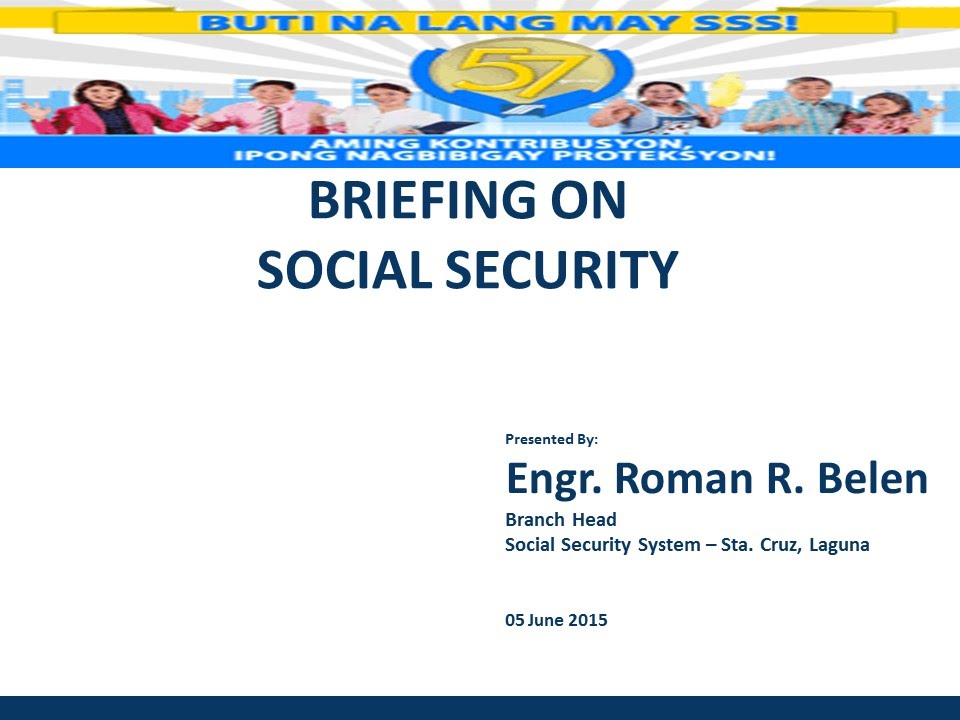 BUTI NA LANG MAY SSS!

57

AMING KONTRIBUSYON,
IPONG NAGBIBIGAY PROTEKSYON!

BRIEFING ON
SOCIAL SECURITY

Presented By:

Engr. Roman R. Belen

Branch Head
Social Security System – Sta. Cruz, Laguna

05 June 2015